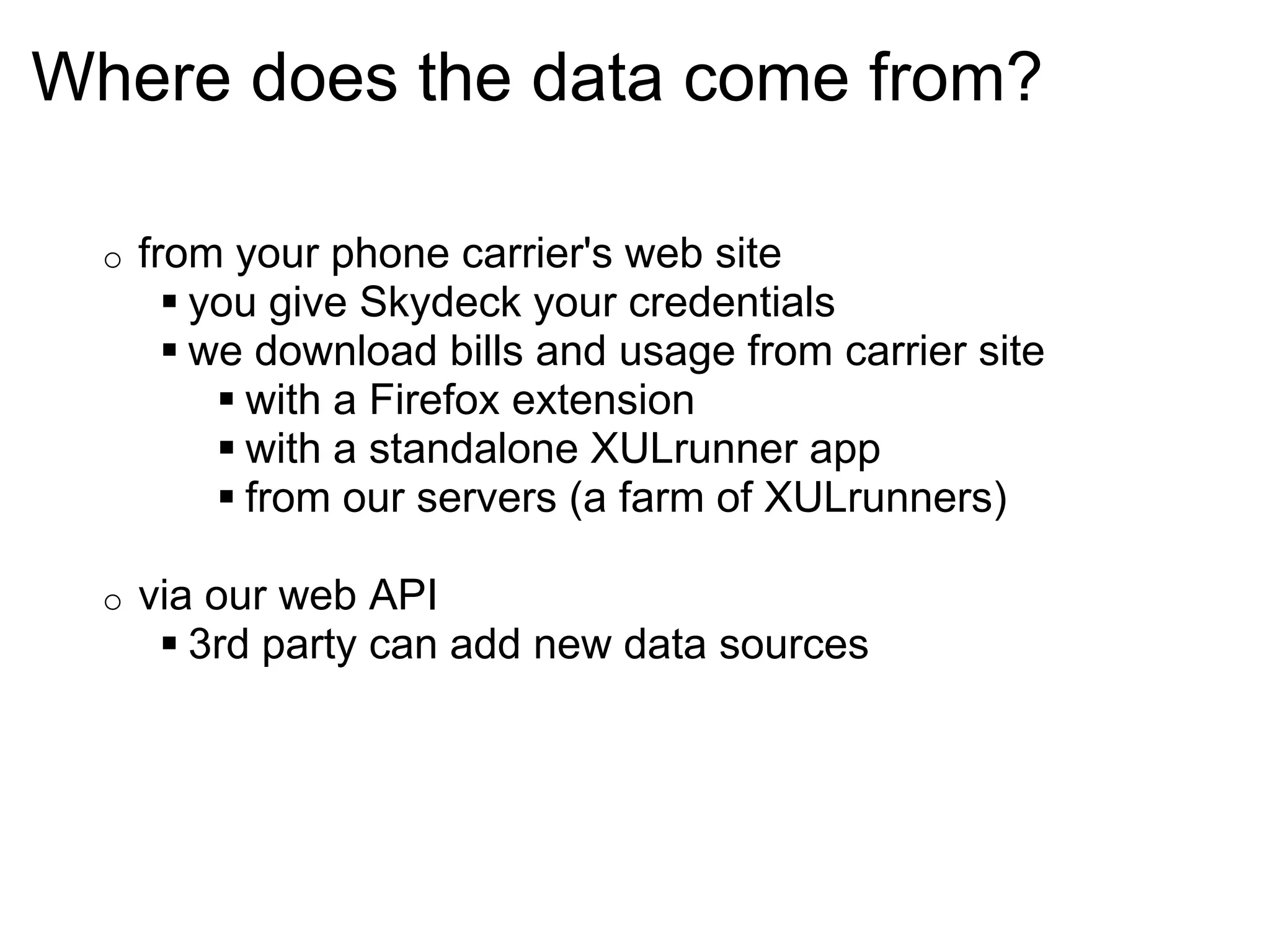 Where does the data come from?

- from your phone carrier's web site
  - you give Skydeck your credentials
  - we download bills and usage from carrier site
    - with a Firefox extension
    - with a standalone XULrunner app
    - from our servers (a farm of XULrunners)

- via our web API
  - 3rd party can add new data sources